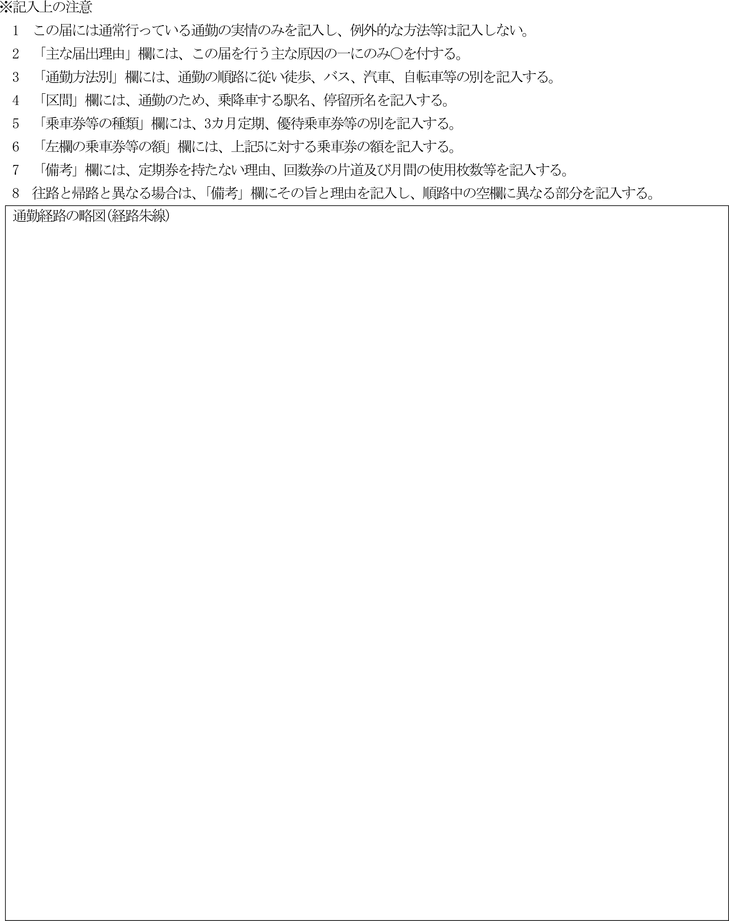 ※記入上の注意

1　この届には通常行っている通勤の実情のみを記入し、例外的な方法等は記入しない。

2　「主な届出理由」欄には、この届を行う主な原因の一にのみ○を付する。

3　「通勤方法別」欄には、通勤の順路に従い徒歩、バス、汽車、自転車等の別を記入する。

4　「区間」欄には、通勤のため、乗降車する駅名、停留所名を記入する。

5　「乗車券等の種類」欄には、3カ月定期、優待乗車券等の別を記入する。

6　「左欄の乗車券等の額」欄には、上記5に対する乗車券の額を記入する。

7　「備考」欄には、定期券を持たない理由、回数券の片道及び月間の使用枚数等を記入する。

8　往路と帰路と異なる場合は、「備考」欄にその旨と理由を記入し、順路中の空欄に異なる部分を記入する。

通勤経路の略図(経路朱線)